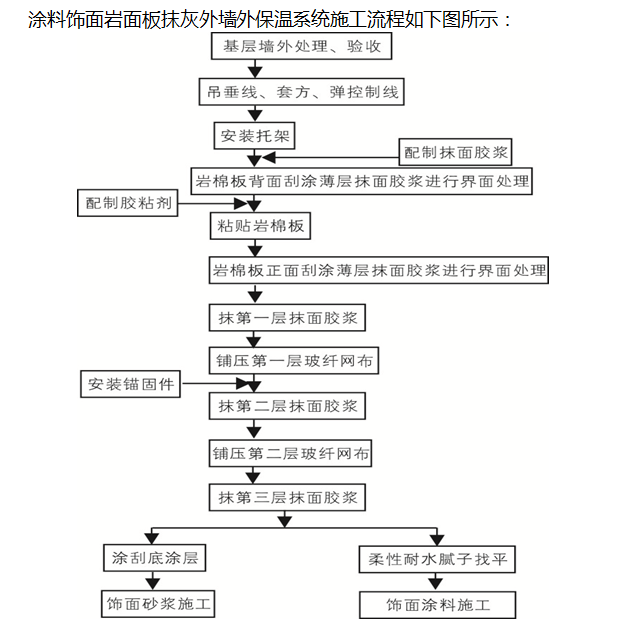 涂料饰面岩面板抹灰外墙外保温系统施工流程如下图所示：

基层墙外处理、验收

吊垂线、套方、弹控制线

安装托架

配制抹面胶浆

岩棉板背面刮涂薄层抹面胶浆进行界面处理

配制胶粘剂

粘贴岩棉板

岩棉板正面刮涂薄层抹面胶浆进行界面处理

抹第一层抹面胶浆

铺压第一层玻纤网布

安装锚固件

抹第二层抹面胶浆

铺压第二层玻纤网布

抹第三层抹面胶浆

涂刮底涂层

饰面砂浆施工

柔性耐水腻子找平

饰面涂料施工